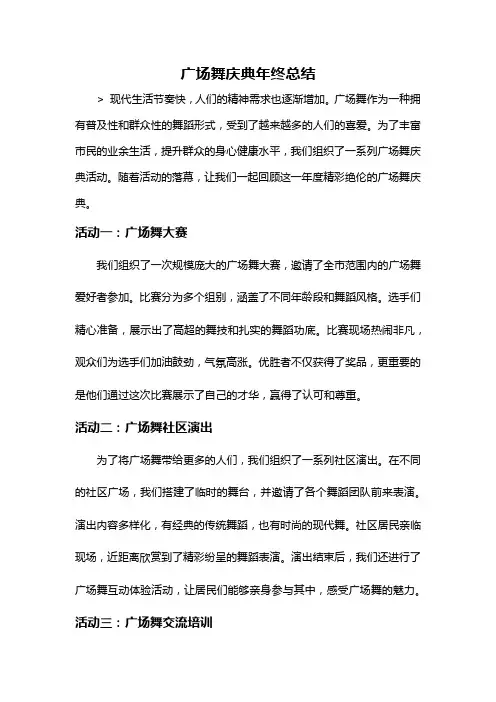 广场舞庆典年终总结

> 现代生活节奏快，人们的精神需求也逐渐增加。广场舞作为一种拥有普及性和群众性的舞蹈形式，受到了越来越多的人们的喜爱。为了丰富市民的业余生活，提升群众的身心健康水平，我们组织了一系列广场舞庆典活动。随着活动的落幕，让我们一起回顾这一年度精彩绝伦的广场舞庆典。

活动一：广场舞大赛

我们组织了一次规模庞大的广场舞大赛，邀请了全市范围内的广场舞爱好者参加。比赛分为多个组别，涵盖了不同年龄段和舞蹈风格。选手们精心准备，展示出了高超的舞技和扎实的舞蹈功底。比赛现场热闹非凡，观众们为选手们加油鼓劲，气氛高涨。优胜者不仅获得了奖品，更重要的是他们通过这次比赛展示了自己的才华，赢得了认可和尊重。

活动二：广场舞社区演出

为了将广场舞带给更多的人们，我们组织了一系列社区演出。在不同的社区广场，我们搭建了临时的舞台，并邀请了各个舞蹈团队前来表演。演出内容多样化，有经典的传统舞蹈，也有时尚的现代舞。社区居民亲临现场，近距离欣赏到了精彩纷呈的舞蹈表演。演出结束后，我们还进行了广场舞互动体验活动，让居民们能够亲身参与其中，感受广场舞的魅力。

活动三：广场舞交流培训